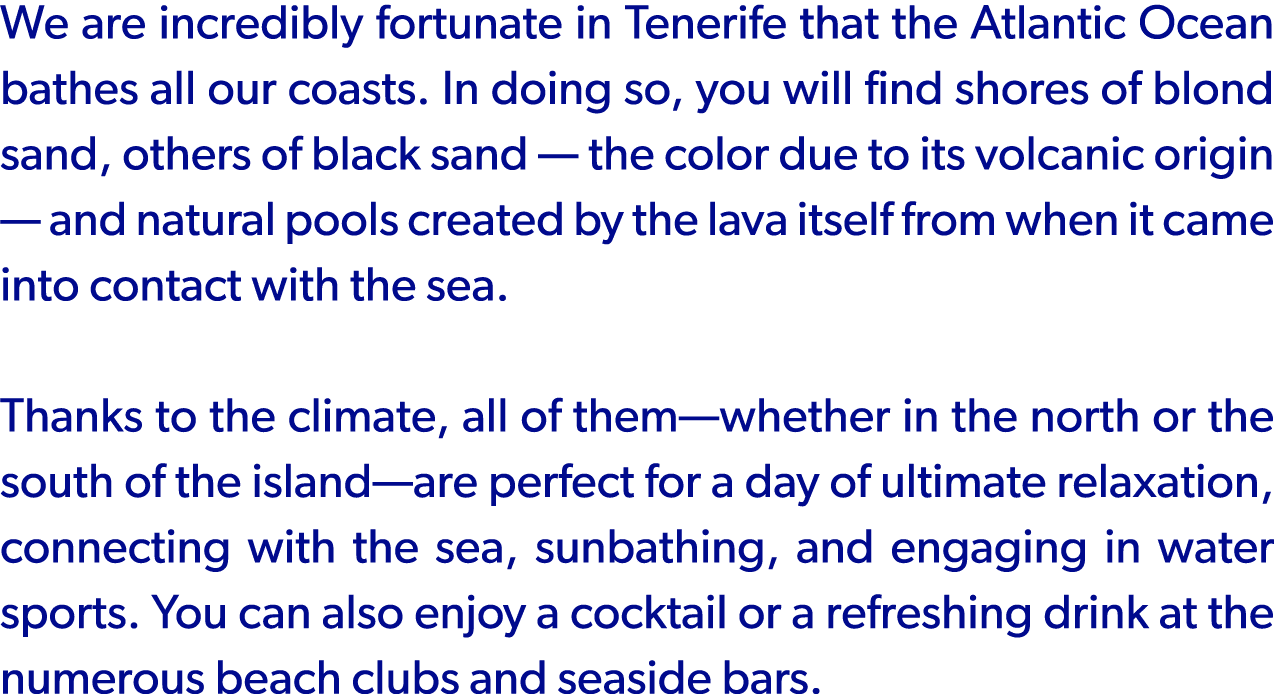 We are incredibly fortunate in Tenerife that the Atlantic Ocean bathes all our coasts. In doing so, you will find shores of blond sand, others of black sand — the color due to its volcanic origin — and natural pools created by the lava itself from when it came into contact with the sea.

Thanks to the climate, all of them—whether in the north or the south of the island—are perfect for a day of ultimate relaxation, connecting with the sea, sunbathing, and engaging in water sports. You can also enjoy a cocktail or a refreshing drink at the numerous beach clubs and seaside bars.